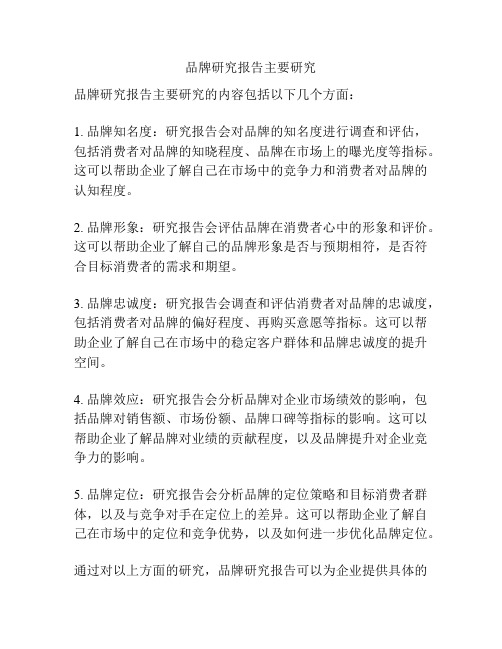 品牌研究报告主要研究

品牌研究报告主要研究的内容包括以下几个方面：

1. 品牌知名度：研究报告会对品牌的知名度进行调查和评估，包括消费者对品牌的知晓程度、品牌在市场上的曝光度等指标。这可以帮助企业了解自己在市场中的竞争力和消费者对品牌的认知程度。

2. 品牌形象：研究报告会评估品牌在消费者心中的形象和评价。这可以帮助企业了解自己的品牌形象是否与预期相符，是否符合目标消费者的需求和期望。

3. 品牌忠诚度：研究报告会调查和评估消费者对品牌的忠诚度，包括消费者对品牌的偏好程度、再购买意愿等指标。这可以帮助企业了解自己在市场中的稳定客户群体和品牌忠诚度的提升空间。

4. 品牌效应：研究报告会分析品牌对企业市场绩效的影响，包括品牌对销售额、市场份额、品牌口碑等指标的影响。这可以帮助企业了解品牌对业绩的贡献程度，以及品牌提升对企业竞争力的影响。

5. 品牌定位：研究报告会分析品牌的定位策略和目标消费者群体，以及与竞争对手在定位上的差异。这可以帮助企业了解自己在市场中的定位和竞争优势，以及如何进一步优化品牌定位。

通过对以上方面的研究，品牌研究报告可以为企业提供具体的